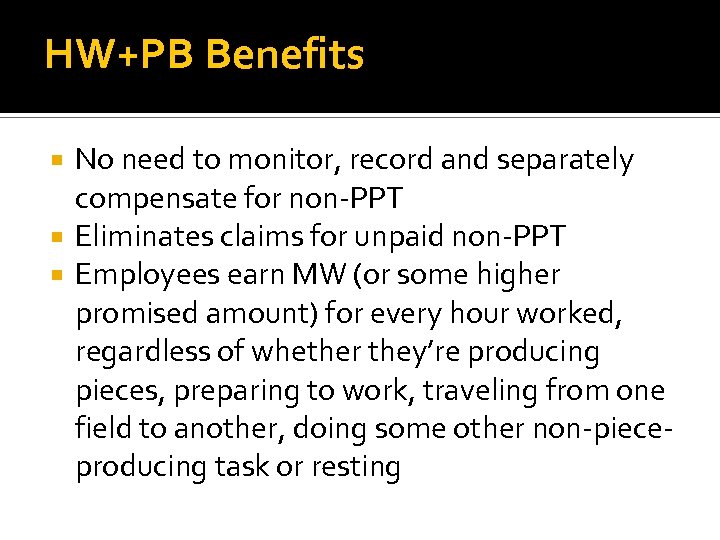 HW+PB Benefits

• No need to monitor, record and separately compensate for non-PPT
• Eliminates claims for unpaid non-PPT
• Employees earn MW (or some higher promised amount) for every hour worked, regardless of whether they're producing pieces, preparing to work, traveling from one field to another, doing some other non-piece-producing task or resting